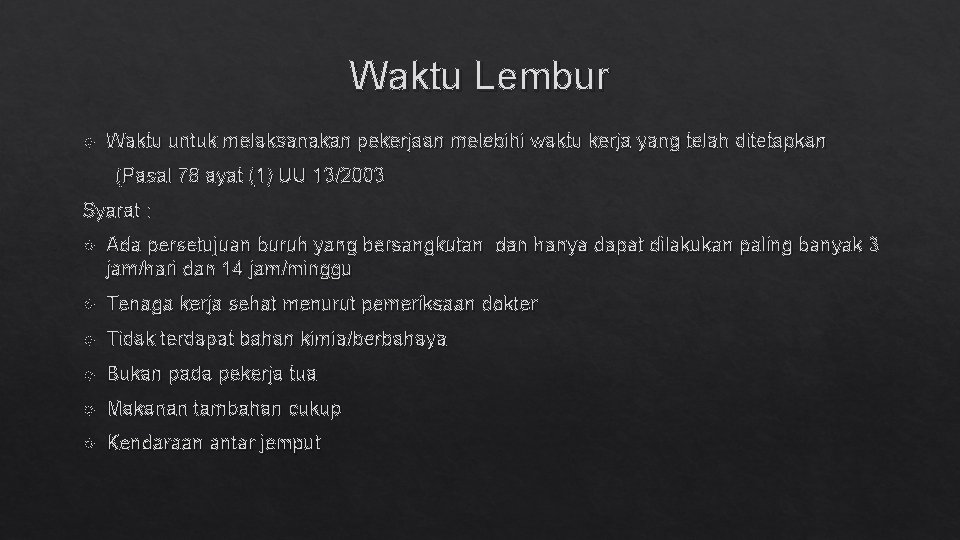 Waktu Lembur

Waktu untuk melaksanakan pekerjaan melebihi waktu kerja yang telah ditetapkan

(Pasal 78 ayat (1) UU 13/2003

Syarat :

Ada persetujuan buruh yang bersangkutan dan hanya dapat dilakukan paling banyak 3 jam/hari dan 14 jam/minggu

Tenaga kerja sehat menurut pemeriksaan dokter

Tidak terdapat bahan kimia/berbahaya

Bukan pada pekerja tua

Makanan tambahan cukup

Kendaraan antar jemput